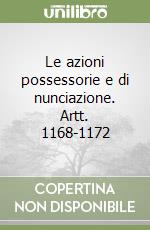 unilibro

Le azioni possessorie e di nunciazione. Artt. 1168-1172

COPERTINA NON DISPONIBILE